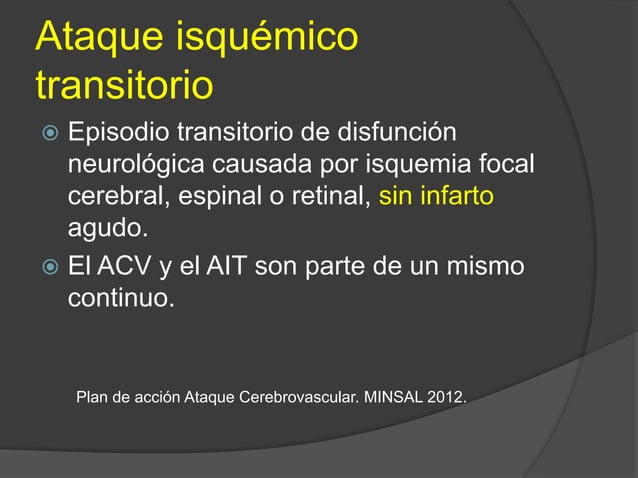 Ataque isquémico transitorio

Episodio transitorio de disfunción neurológica causada por isquemia focal cerebral, espinal o retinal, sin infarto agudo.

El ACV y el AIT son parte de un mismo continuo.

Plan de acción Ataque Cerebrovascular. MINSAL 2012.